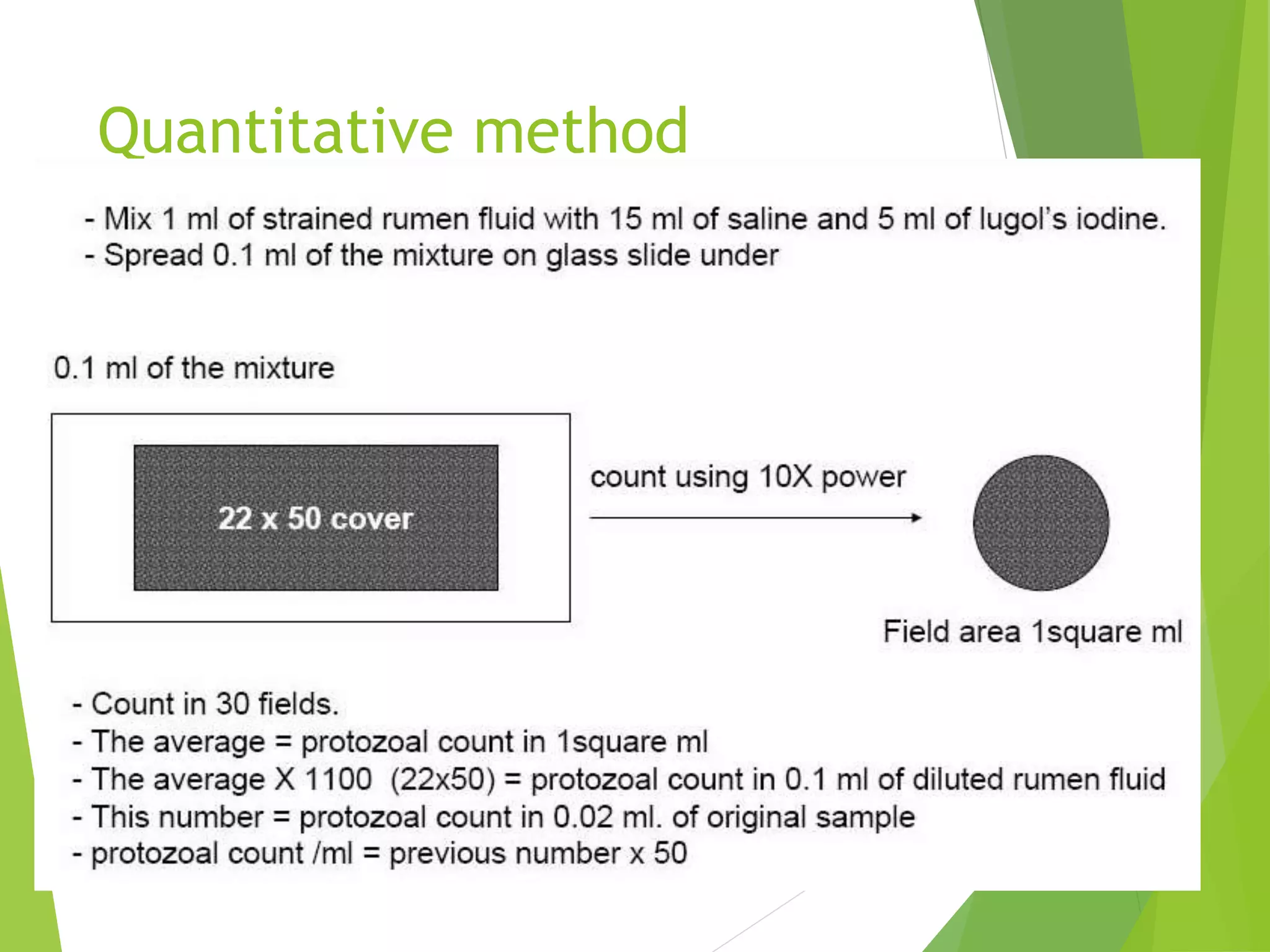 Quantitative method

- Mix 1 ml of strained rumen fluid with 15 ml of saline and 5 ml of lugol's iodine.
- Spread 0.1 ml of the mixture on glass slide under

0.1 ml of the mixture

22 x 50 cover

count using 10X power

Field area 1square ml

- Count in 30 fields.
- The average = protozoal count in 1square ml
- The average X 1100 (22x50) = protozoal count in 0.1 ml of diluted rumen fluid
- This number = protozoal count in 0.02 ml. of original sample
- protozoal count /ml = previous number x 50